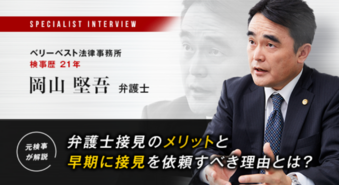 SPECIALIST INTERVIEW

ベリーベスト法律事務所
検事歴 21年
岡山 堅吾 弁護士

元検事が解説

弁護士接見のメリットと
早期に接見を依頼すべき理由とは?